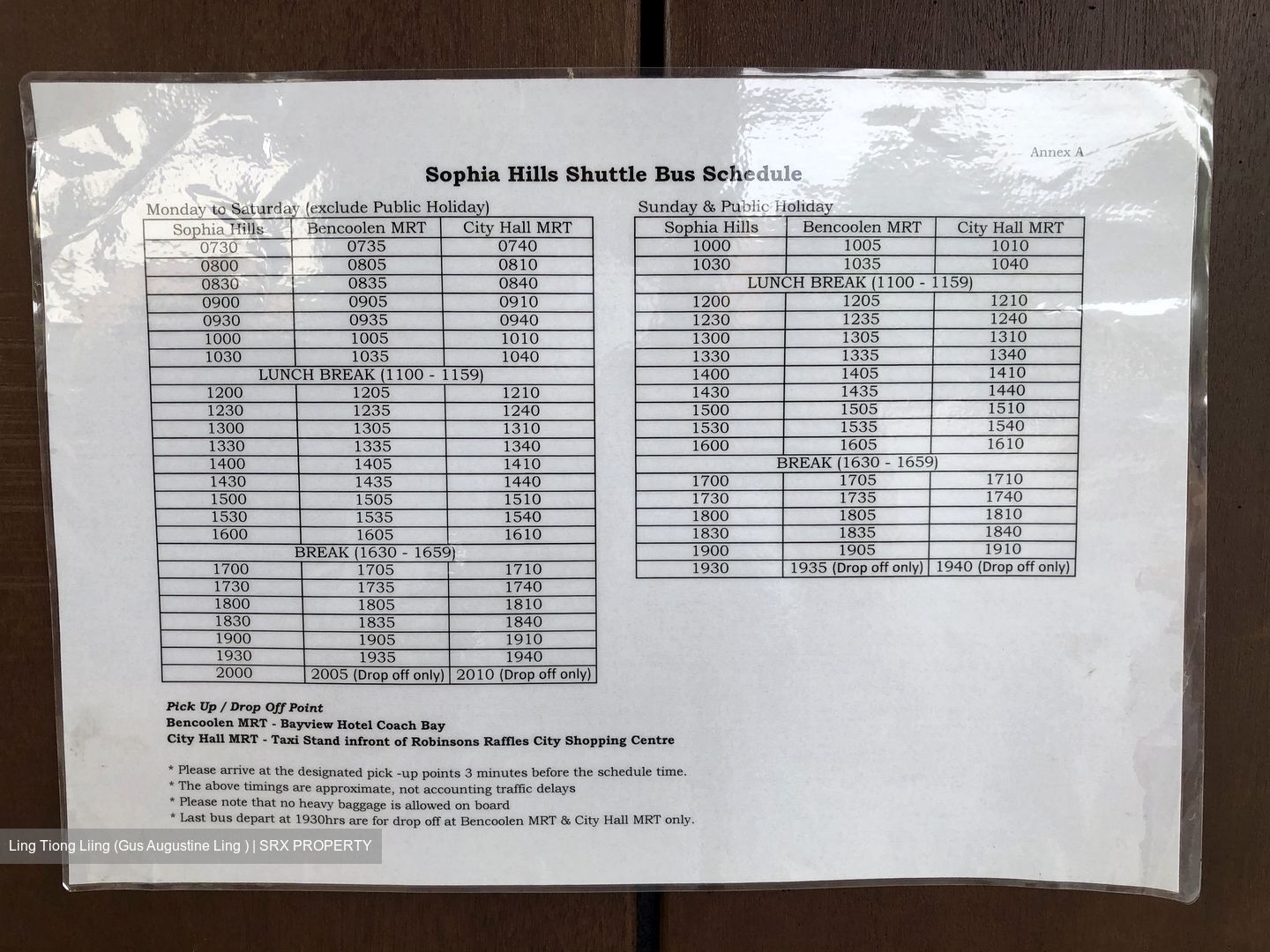 Annex A

Sophia Hills Shuttle Bus Schedule

Monday to Saturday (exclude Public Holiday)

| Sophia Hills | Bencoolen MRT | City Hall MRT |
|---|---|---|
| 0730 | 0735 | 0740 |
| 0800 | 0805 | 0810 |
| 0830 | 0835 | 0840 |
| 0900 | 0905 | 0910 |
| 0930 | 0935 | 0940 |
| 1000 | 1005 | 1010 |
| 1030 | 1035 | 1040 |
| LUNCH BREAK (1100 - 1159) | | |
| 1200 | 1205 | 1210 |
| 1230 | 1235 | 1240 |
| 1300 | 1305 | 1310 |
| 1330 | 1335 | 1340 |
| 1400 | 1405 | 1410 |
| 1430 | 1435 | 1440 |
| 1500 | 1505 | 1510 |
| 1530 | 1535 | 1540 |
| 1600 | 1605 | 1610 |
| BREAK (1630 - 1659) | | |
| 1700 | 1705 | 1710 |
| 1730 | 1735 | 1740 |
| 1800 | 1805 | 1810 |
| 1830 | 1835 | 1840 |
| 1900 | 1905 | 1910 |
| 1930 | 1935 | 1940 |
| 2000 | 2005 (Drop off only) | 2010 (Drop off only) |

Sunday & Public Holiday

| Sophia Hills | Bencoolen MRT | City Hall MRT |
|---|---|---|
| 1000 | 1005 | 1010 |
| 1030 | 1035 | 1040 |
| LUNCH BREAK (1100 - 1159) | | |
| 1200 | 1205 | 1210 |
| 1230 | 1235 | 1240 |
| 1300 | 1305 | 1310 |
| 1330 | 1335 | 1340 |
| 1400 | 1405 | 1410 |
| 1430 | 1435 | 1440 |
| 1500 | 1505 | 1510 |
| 1530 | 1535 | 1540 |
| 1600 | 1605 | 1610 |
| BREAK (1630 - 1659) | | |
| 1700 | 1705 | 1710 |
| 1730 | 1735 | 1740 |
| 1800 | 1805 | 1810 |
| 1830 | 1835 | 1840 |
| 1900 | 1905 | 1910 |
| 1930 | 1935 (Drop off only) | 1940 (Drop off only) |

Pick Up / Drop Off Point
Bencoolen MRT - Bayview Hotel Coach Bay
City Hall MRT - Taxi Stand infront of Robinsons Raffles City Shopping Centre

* Please arrive at the designated pick -up points 3 minutes before the schedule time.
* The above timings are approximate, not accounting traffic delays
* Please note that no heavy baggage is allowed on board
* Last bus depart at 1930hrs are for drop off at Bencoolen MRT & City Hall MRT only.

Ling Tiong Liing (Gus Augustine Ling ) | SRX PROPERTY